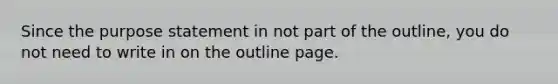 Since the purpose statement in not part of the outline, you do not need to write in on the outline page.